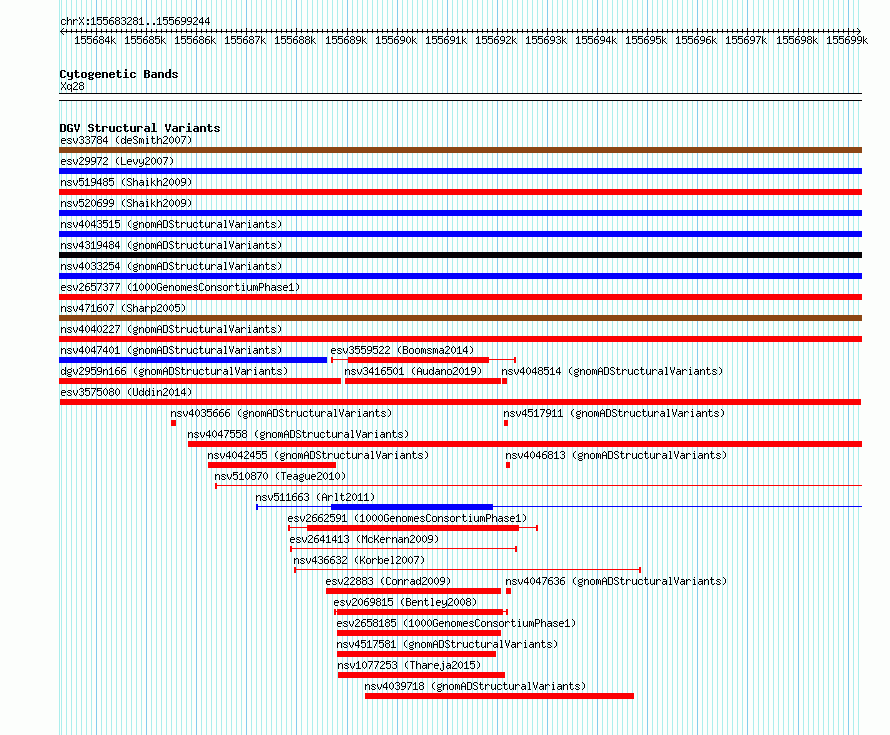 chrX:155683281..155699244

155684k 155685k 155686k 155687k 155688k 155689k 155690k 155691k 155692k 155693k 155694k 155695k 155696k 155697k 155698k 155699k

Cytogenetic Bands
Xq28

DGV Structural Variants
esv33784 (deSmith2007)
esv29972 (Levy2007)
nsv519485 (Shaikh2009)
nsv520699 (Shaikh2009)
nsv4043515 (gnomADStructuralVariants)
nsv4319484 (gnomADStructuralVariants)
nsv4033254 (gnomADStructuralVariants)
esv2657377 (1000GenomesConsortiumPhase1)
nsv471607 (Sharp2005)
nsv4040227 (gnomADStructuralVariants)
nsv4047401 (gnomADStructuralVariants)
esv3559522 (Boomsma2014)
dgv2959n166 (gnomADStructuralVariants)
nsv3416501 (Audano2019)
nsv4048514 (gnomADStructuralVariants)
esv3575080 (Uddin2014)
nsv4035666 (gnomADStructuralVariants)
nsv4517911 (gnomADStructuralVariants)
nsv4047558 (gnomADStructuralVariants)
nsv4042455 (gnomADStructuralVariants)
nsv4046813 (gnomADStructuralVariants)
nsv510870 (Teague2010)
nsv511663 (Arlt2011)
esv2662591 (1000GenomesConsortiumPhase1)
esv2641413 (McKernan2009)
nsv436632 (Korbel2007)
esv22883 (Conrad2009)
nsv4047636 (gnomADStructuralVariants)
esv2069815 (Bentley2008)
esv2658185 (1000GenomesConsortiumPhase1)
nsv4517581 (gnomADStructuralVariants)
nsv1077253 (Thareja2015)
nsv4039718 (gnomADStructuralVariants)